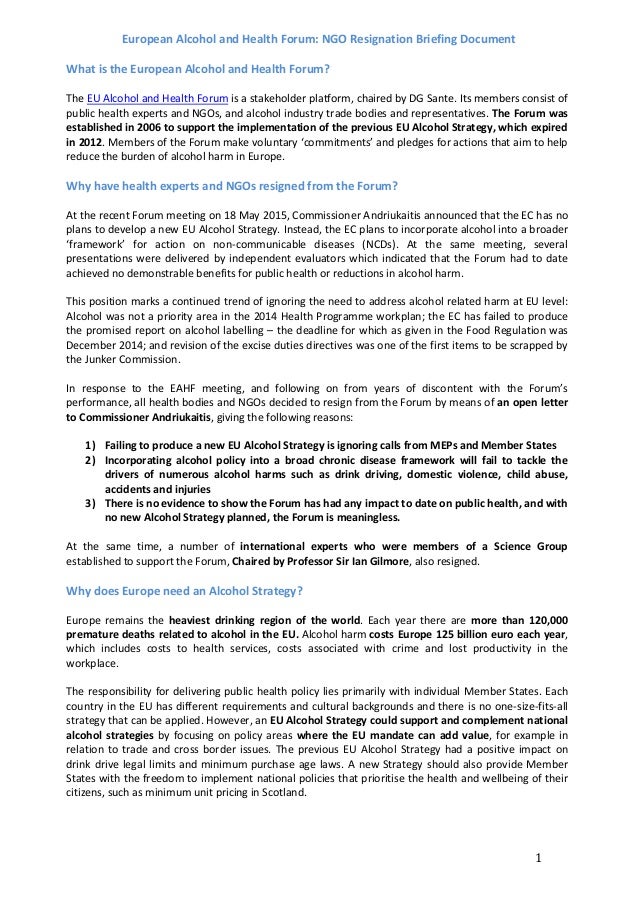 European Alcohol and Health Forum: NGO Resignation Briefing Document

What is the European Alcohol and Health Forum?

The EU Alcohol and Health Forum is a stakeholder platform, chaired by DG Sante. Its members consist of public health experts and NGOs, and alcohol industry trade bodies and representatives. The Forum was established in 2006 to support the implementation of the previous EU Alcohol Strategy, which expired in 2012. Members of the Forum make voluntary 'commitments' and pledges for actions that aim to help reduce the burden of alcohol harm in Europe.

Why have health experts and NGOs resigned from the Forum?

At the recent Forum meeting on 18 May 2015, Commissioner Andriukaitis announced that the EC has no plans to develop a new EU Alcohol Strategy. Instead, the EC plans to incorporate alcohol into a broader 'framework' for action on non-communicable diseases (NCDs). At the same meeting, several presentations were delivered by independent evaluators which indicated that the Forum had to date achieved no demonstrable benefits for public health or reductions in alcohol harm.

This position marks a continued trend of ignoring the need to address alcohol related harm at EU level: Alcohol was not a priority area in the 2014 Health Programme workplan; the EC has failed to produce the promised report on alcohol labelling – the deadline for which as given in the Food Regulation was December 2014; and revision of the excise duties directives was one of the first items to be scrapped by the Junker Commission.

In response to the EAHF meeting, and following on from years of discontent with the Forum's performance, all health bodies and NGOs decided to resign from the Forum by means of an open letter to Commissioner Andriukaitis, giving the following reasons:

1) Failing to produce a new EU Alcohol Strategy is ignoring calls from MEPs and Member States
2) Incorporating alcohol policy into a broad chronic disease framework will fail to tackle the drivers of numerous alcohol harms such as drink driving, domestic violence, child abuse, accidents and injuries
3) There is no evidence to show the Forum has had any impact to date on public health, and with no new Alcohol Strategy planned, the Forum is meaningless.

At the same time, a number of international experts who were members of a Science Group established to support the Forum, Chaired by Professor Sir Ian Gilmore, also resigned.

Why does Europe need an Alcohol Strategy?

Europe remains the heaviest drinking region of the world. Each year there are more than 120,000 premature deaths related to alcohol in the EU. Alcohol harm costs Europe 125 billion euro each year, which includes costs to health services, costs associated with crime and lost productivity in the workplace.

The responsibility for delivering public health policy lies primarily with individual Member States. Each country in the EU has different requirements and cultural backgrounds and there is no one-size-fits-all strategy that can be applied. However, an EU Alcohol Strategy could support and complement national alcohol strategies by focusing on policy areas where the EU mandate can add value, for example in relation to trade and cross border issues. The previous EU Alcohol Strategy had a positive impact on drink drive legal limits and minimum purchase age laws. A new Strategy should also provide Member States with the freedom to implement national policies that prioritise the health and wellbeing of their citizens, such as minimum unit pricing in Scotland.

1